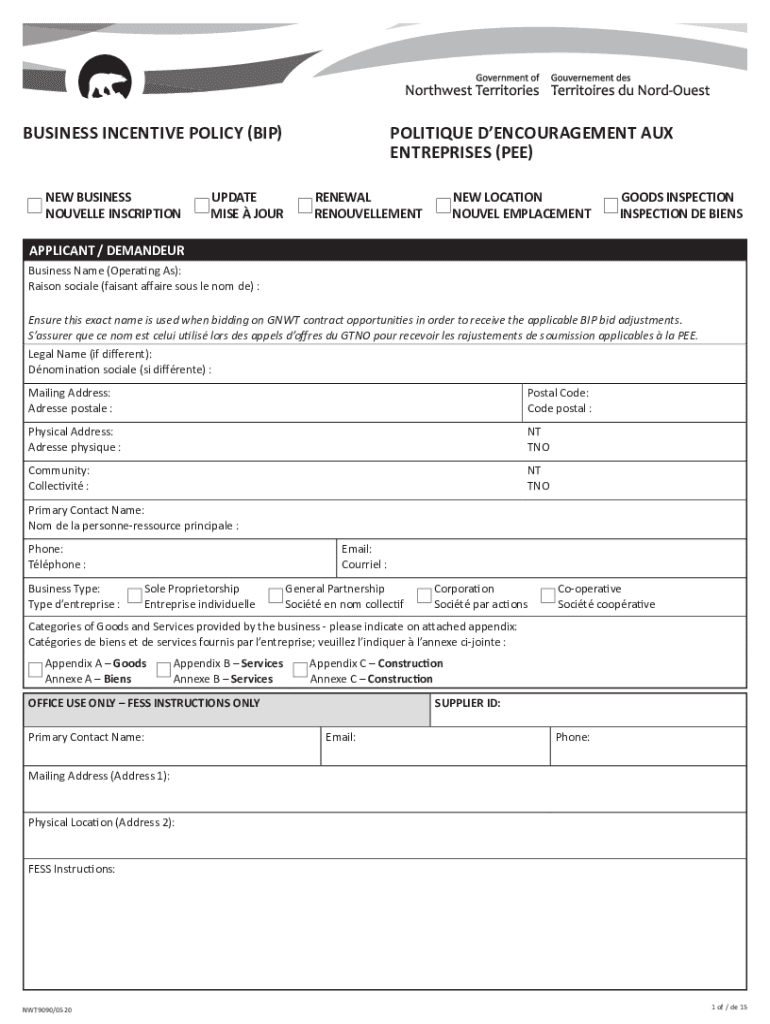 Government of Northwest Territories
Gouvernement des Territoires du Nord-Ouest

BUSINESS INCENTIVE POLICY (BIP)

POLITIQUE D'ENCOURAGEMENT AUX ENTREPRISES (PEE)

NEW BUSINESS
NOUVELLE INSCRIPTION

UPDATE
MISE À JOUR

RENEWAL
RENOUVELLEMENT

NEW LOCATION
NOUVEL EMPLACEMENT

GOODS INSPECTION
INSPECTION DE BIENS

APPLICANT / DEMANDEUR

Business Name (Operating As):
Raison sociale (faisant affaire sous le nom de) :

Ensure this exact name is used when bidding on GNWT contract opportunities in order to receive the applicable BIP bid adjustments.
S'assurer que ce nom est celui utilisé lors des appels d'offres du GTNO pour recevoir les rajustements de soumission applicables à la PEE.

Legal Name (if different):
Dénomination sociale (si différente) :

Mailing Address:
Adresse postale :

Postal Code:
Code postal :

Physical Address:
Adresse physique :

NT
TNO

Community:
Collectivité :

NT
TNO

Primary Contact Name:
Nom de la personne-ressource principale :

Phone:
Téléphone :

Email:
Courriel :

Business Type:
Type d'entreprise :

Sole Proprietorship
Entreprise individuelle

General Partnership
Société en nom collectif

Corporation
Société par actions

Co-operative
Société coopérative

Categories of Goods and Services provided by the business - please indicate on attached appendix:
Catégories de biens et de services fournis par l'entreprise; veuillez l'indiquer à l'annexe ci-jointe :

Appendix A – Goods
Annexe A – Biens

Appendix B – Services
Annexe B – Services

Appendix C – Construction
Annexe C – Construction

OFFICE USE ONLY – FESS INSTRUCTIONS ONLY

SUPPLIER ID:

Primary Contact Name:

Email:

Phone:

Mailing Address (Address 1):

Physical Location (Address 2):

FESS Instructions:

NWT9090/0520

1 of / de 15